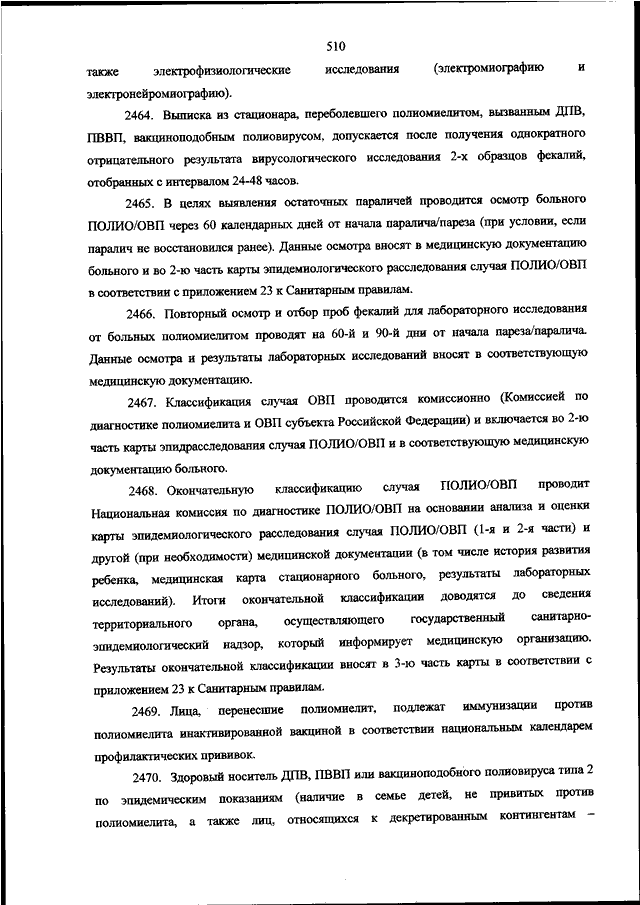 510

также электрофизиологические исследования (электромиографию и электронейромиографию).

2464. Выписка из стационара, переболевшего полиомиелитом, вызванным ДПВ, ПВВП, вакциноподобным полиовирусом, допускается после получения однократного отрицательного результата вирусологического исследования 2-х образцов фекалий, отобранных с интервалом 24-48 часов.

2465. В целях выявления остаточных параличей проводится осмотр больного ПОЛИО/ОВП через 60 календарных дней от начала паралича/пареза (при условии, если паралич не восстановился ранее). Данные осмотра вносят в медицинскую документацию больного и во 2-ю часть карты эпидемиологического расследования случая ПОЛИО/ОВП в соответствии с приложением 23 к Санитарным правилам.

2466. Повторный осмотр и отбор проб фекалий для лабораторного исследования от больных полиомиелитом проводят на 60-й и 90-й дни от начала пареза/паралича. Данные осмотра и результаты лабораторных исследований вносят в соответствующую медицинскую документацию.

2467. Классификация случая ОВП проводится комиссионно (Комиссией по диагностике полиомиелита и ОВП субъекта Российской Федерации) и включается во 2-ю часть карты эпидрасследования случая ПОЛИО/ОВП и в соответствующую медицинскую документацию больного.

2468. Окончательную классификацию случая ПОЛИО/ОВП проводит Национальная комиссия по диагностике ПОЛИО/ОВП на основании анализа и оценки карты эпидемиологического расследования случая ПОЛИО/ОВП (1-я и 2-я части) и другой (при необходимости) медицинской документации (в том числе история развития ребенка, медицинская карта стационарного больного, результаты лабораторных исследований). Итоги окончательной классификации доводятся до сведения территориального органа, осуществляющего государственный санитарно-эпидемиологический надзор, который информирует медицинскую организацию. Результаты окончательной классификации вносят в 3-ю часть карты в соответствии с приложением 23 к Санитарным правилам.

2469. Лица, перенесшие полиомиелит, подлежат иммунизации против полиомиелита инактивированной вакциной в соответствии национальным календарем профилактических прививок.

2470. Здоровый носитель ДПВ, ПВВП или вакциноподобного полиовируса типа 2 по эпидемическим показаниям (наличие в семье детей, не привитых против полиомиелита, а также лиц, относящихся к декретированным контингентам –